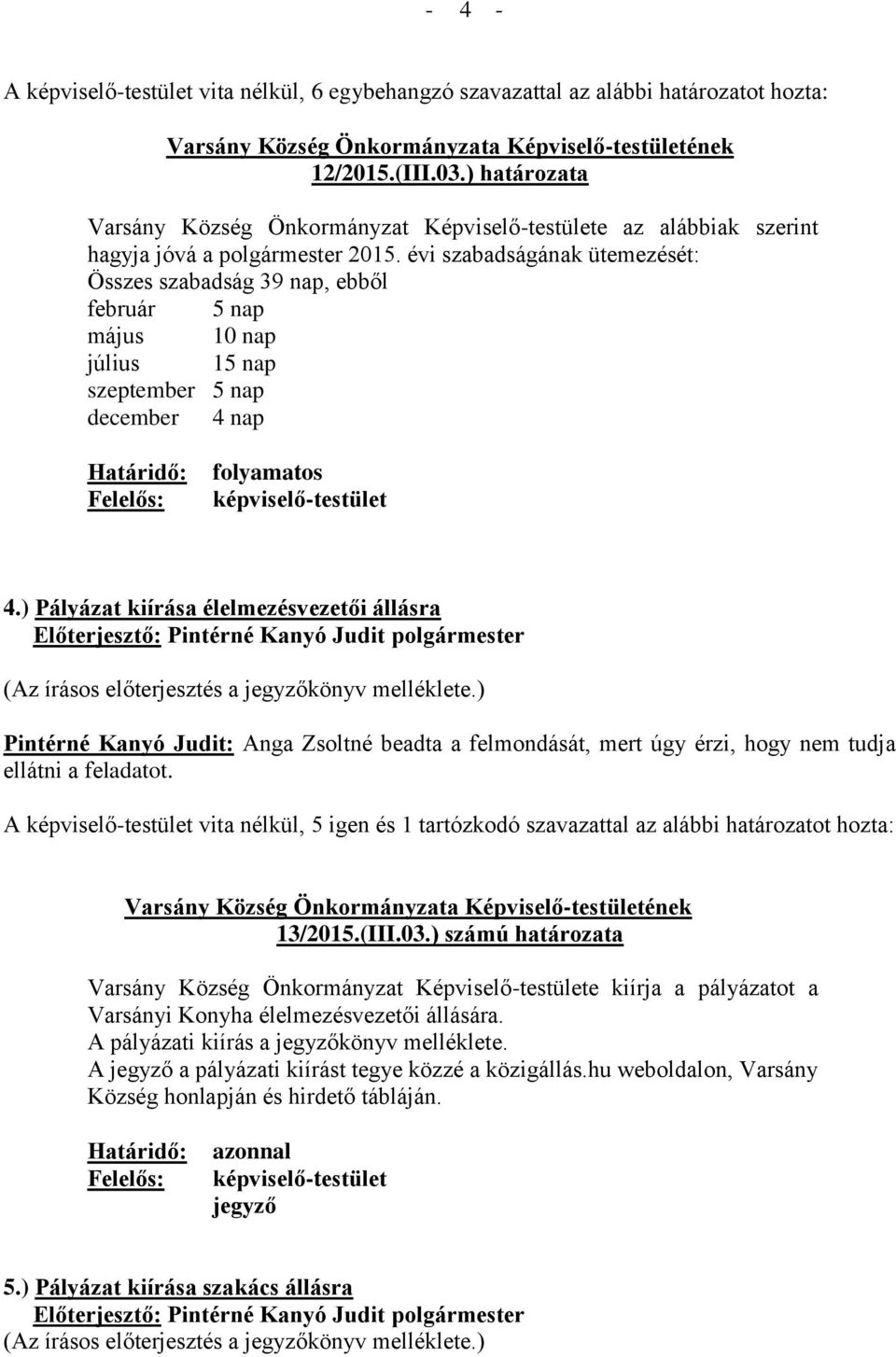 - 4 -

A képviselő-testület vita nélkül, 6 egybehangzó szavazattal az alábbi határozatot hozta:

Varsány Község Önkormányzata Képviselő-testületének 12/2015.(III.03.) határozata

Varsány Község Önkormányzat Képviselő-testülete az alábbiak szerint hagyja jóvá a polgármester 2015. évi szabadságának ütemezését:
Összes szabadság 39 nap, ebből
február 5 nap
május 10 nap
július 15 nap
szeptember 5 nap
december 4 nap

Határidő: folyamatos
Felelős: képviselő-testület

4.) Pályázat kiírása élelmezésvezetői állásra
Előterjesztő: Pintérné Kanyó Judit polgármester

(Az írásos előterjesztés a jegyzőkönyv melléklete.)

Pintérné Kanyó Judit: Anga Zsoltné beadta a felmondását, mert úgy érzi, hogy nem tudja ellátni a feladatot.

A képviselő-testület vita nélkül, 5 igen és 1 tartózkodó szavazattal az alábbi határozatot hozta:

Varsány Község Önkormányzata Képviselő-testületének 13/2015.(III.03.) számú határozata

Varsány Község Önkormányzat Képviselő-testülete kiírja a pályázatot a Varsányi Konyha élelmezésvezetői állására.
A pályázati kiírás a jegyzőkönyv melléklete.
A jegyző a pályázati kiírást tegye közzé a közigállás.hu weboldalon, Varsány Község honlapján és hirdető tábláján.

Határidő: azonnal
Felelős: képviselő-testület
jegyző

5.) Pályázat kiírása szakács állásra
Előterjesztő: Pintérné Kanyó Judit polgármester
(Az írásos előterjesztés a jegyzőkönyv melléklete.)